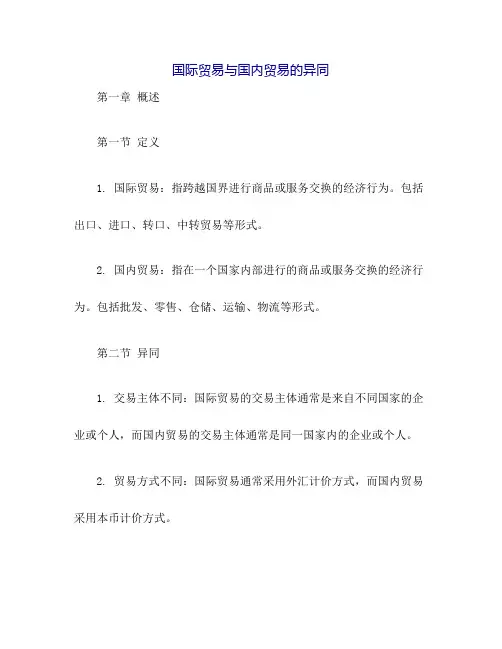 国际贸易与国内贸易的异同

第一章 概述

第一节 定义

1. 国际贸易：指跨越国界进行商品或服务交换的经济行为。包括出口、进口、转口、中转贸易等形式。

2. 国内贸易：指在一个国家内部进行的商品或服务交换的经济行为。包括批发、零售、仓储、运输、物流等形式。

第二节 异同

1. 交易主体不同：国际贸易的交易主体通常是来自不同国家的企业或个人，而国内贸易的交易主体通常是同一国家内的企业或个人。

2. 贸易方式不同：国际贸易通常采用外汇计价方式，而国内贸易采用本币计价方式。